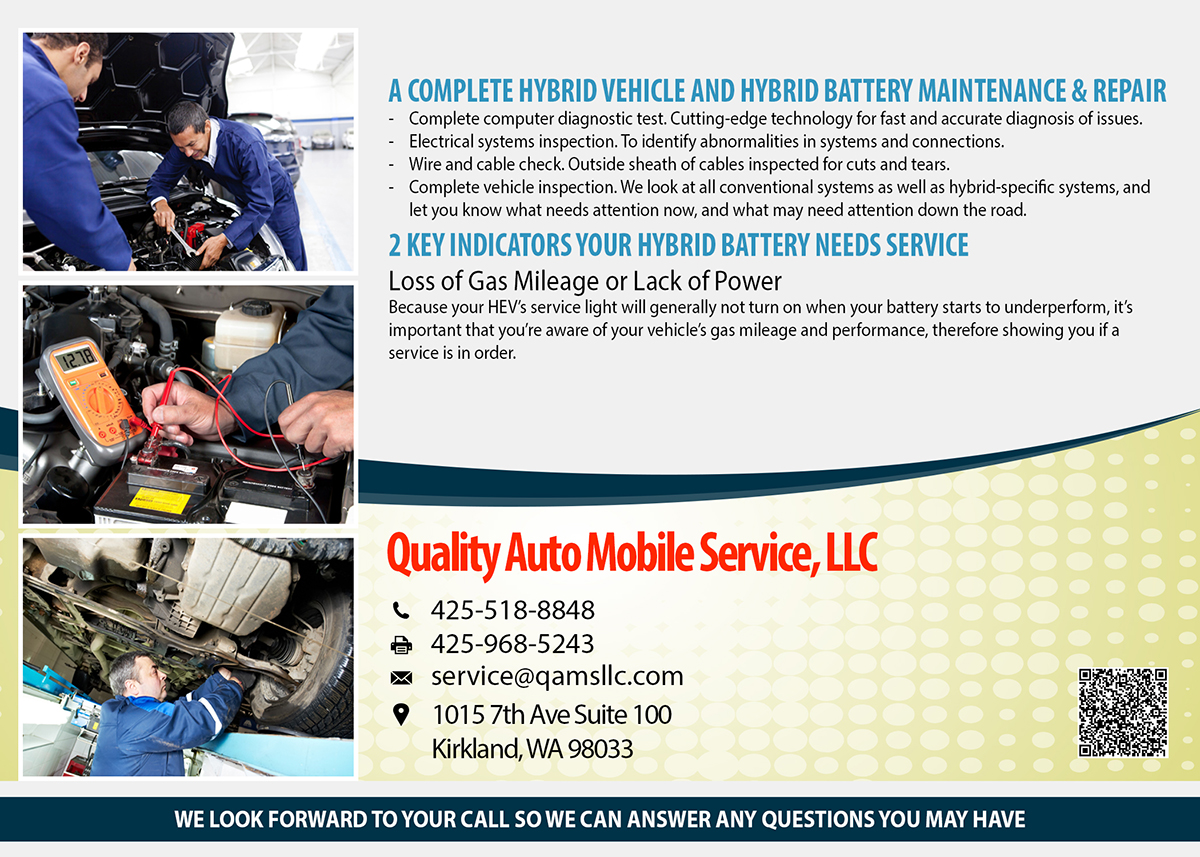 12.18

A COMPLETE HYBRID VEHICLE AND HYBRID BATTERY MAINTENANCE & REPAIR
- Complete computer diagnostic test. Cutting-edge technology for fast and accurate diagnosis of issues.
- Electrical systems inspection. To identify abnormalities in systems and connections.
- Wire and cable check. Outside sheath of cables inspected for cuts and tears.
- Complete vehicle inspection. We look at all conventional systems as well as hybrid-specific systems, and let you know what needs attention now, and what may need attention down the road.

2 KEY INDICATORS YOUR HYBRID BATTERY NEEDS SERVICE

Loss of Gas Mileage or Lack of Power
Because your HEV's service light will generally not turn on when your battery starts to underperform, it's important that you're aware of your vehicle's gas mileage and performance, therefore showing you if a service is in order.

Quality Auto Mobile Service, LLC
425-518-8848
425-968-5243
service@qamsllc.com
1015 7th Ave Suite 100
Kirkland, WA 98033

WE LOOK FORWARD TO YOUR CALL SO WE CAN ANSWER ANY QUESTIONS YOU MAY HAVE